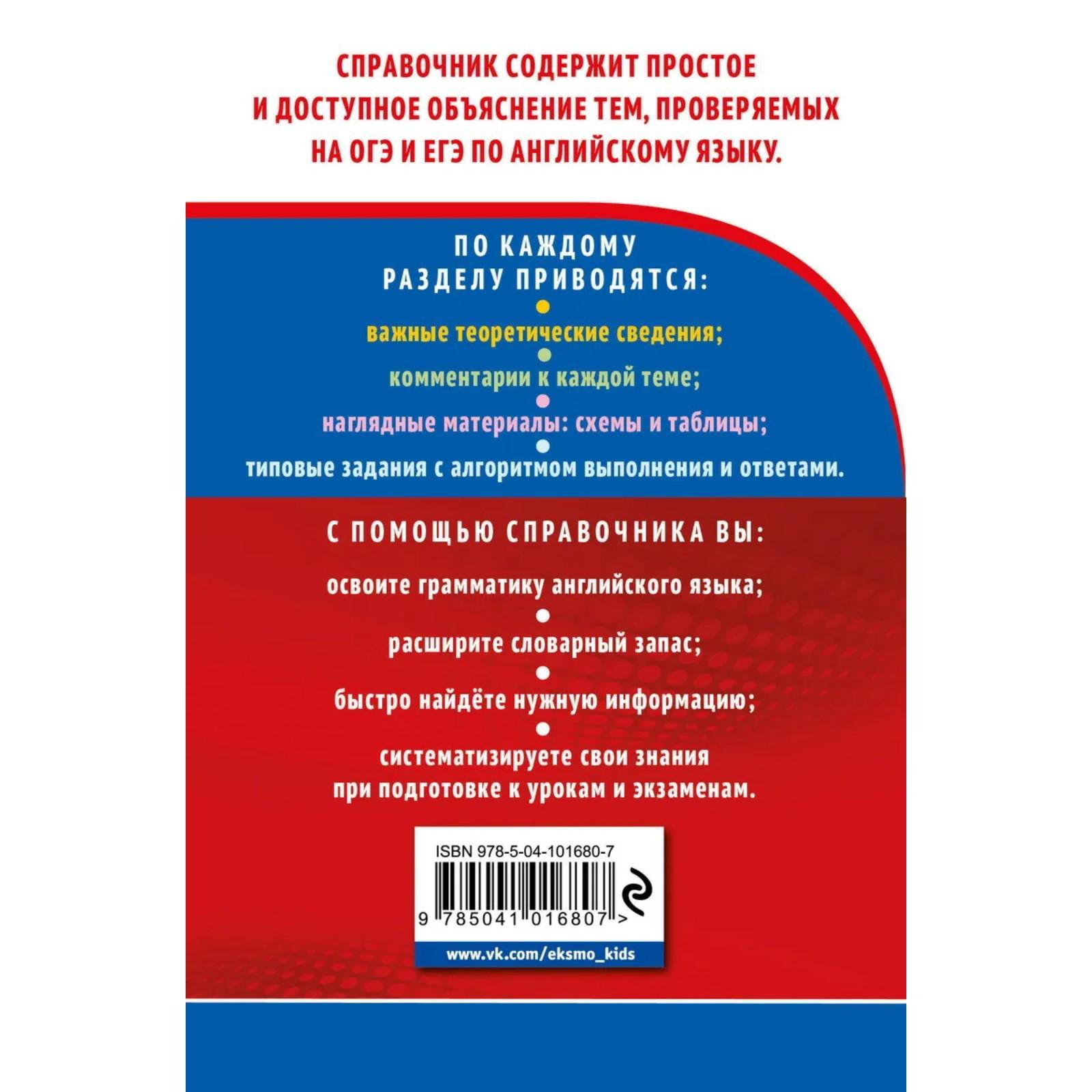 СПРАВОЧНИК СОДЕРЖИТ ПРОСТОЕ И ДОСТУПНОЕ ОБЪЯСНЕНИЕ ТЕМ, ПРОВЕРЯЕМЫХ НА ОГЭ И ЕГЭ ПО АНГЛИЙСКОМУ ЯЗЫКУ.

ПО КАЖДОМУ РАЗДЕЛУ ПРИВОДЯТСЯ:

важные теоретические сведения;

комментарии к каждой теме;

наглядные материалы: схемы и таблицы;

типовые задания с алгоритмом выполнения и ответами.

С ПОМОЩЬЮ СПРАВОЧНИКА ВЫ:

освоите грамматику английского языка;

расширите словарный запас;

быстро найдёте нужную информацию;

систематизируете свои знания при подготовке к урокам и экзаменам.

ISBN 978-5-04-101680-7

9 785041 016807 >

www.vk.com/eksmo_kids